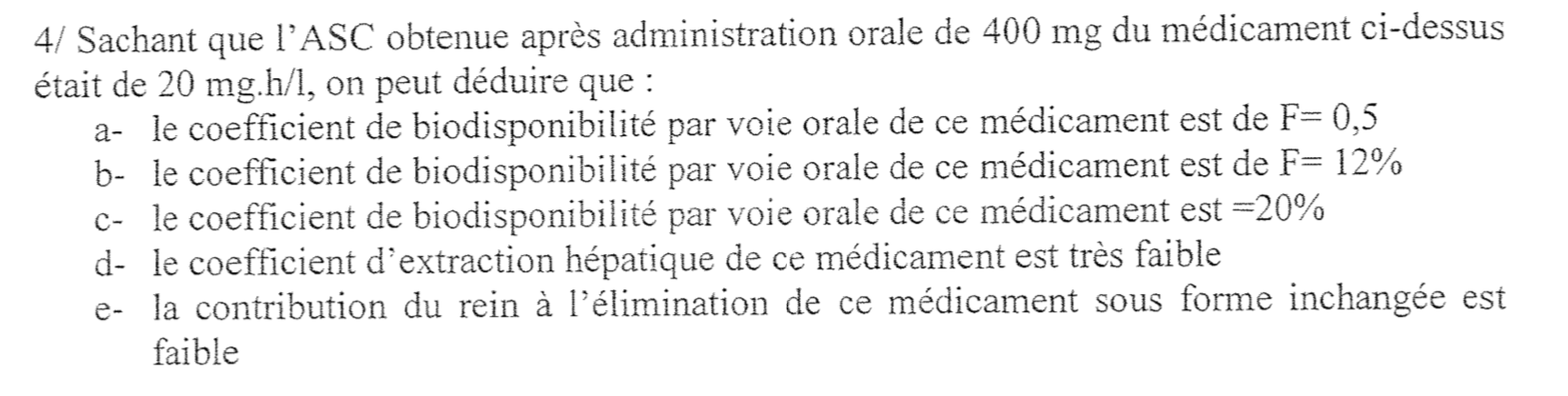 4/ Sachant que l'ASC obtenue après administration orale de 400 mg du médicament ci-dessus était de 20 mg.h/l, on peut déduire que :

a- le coefficient de biodisponibilité par voie orale de ce médicament est de F= 0,5
b- le coefficient de biodisponibilité par voie orale de ce médicament est de F= 12%
c- le coefficient de biodisponibilité par voie orale de ce médicament est =20%
d- le coefficient d'extraction hépatique de ce médicament est très faible
e- la contribution du rein à l'élimination de ce médicament sous forme inchangée est faible